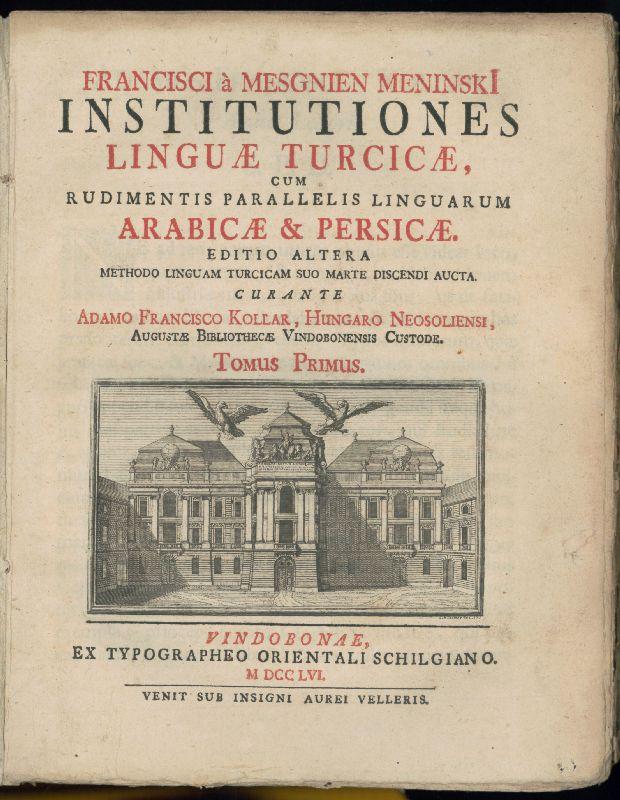 FRANCISCI à MESGNIEN MENINSKI
INSTITUTIONES
LINGUÆ TURCICÆ,
CUM
RUDIMENTIS PARALLELIS LINGUARUM
ARABICÆ & PERSICÆ.
EDITIO ALTERA
METHODO LINGUAM TURCICAM SUO MARTE DISCENDI AUCTA.
CURANTE
ADAMO FRANCISCO KOLLAR, HUNGARO NEOSOLIENSI,
AUGUSTÆ BIBLIOTHECÆ VINDOBONENSIS CUSTODE.
TOMUS PRIMUS.

VINDOBONAE,
EX TYPOGRAPHEO ORIENTALI SCHILGIANO.
M DCC LVI.

VENIT SUB INSIGNI AUREI VELLERIS.